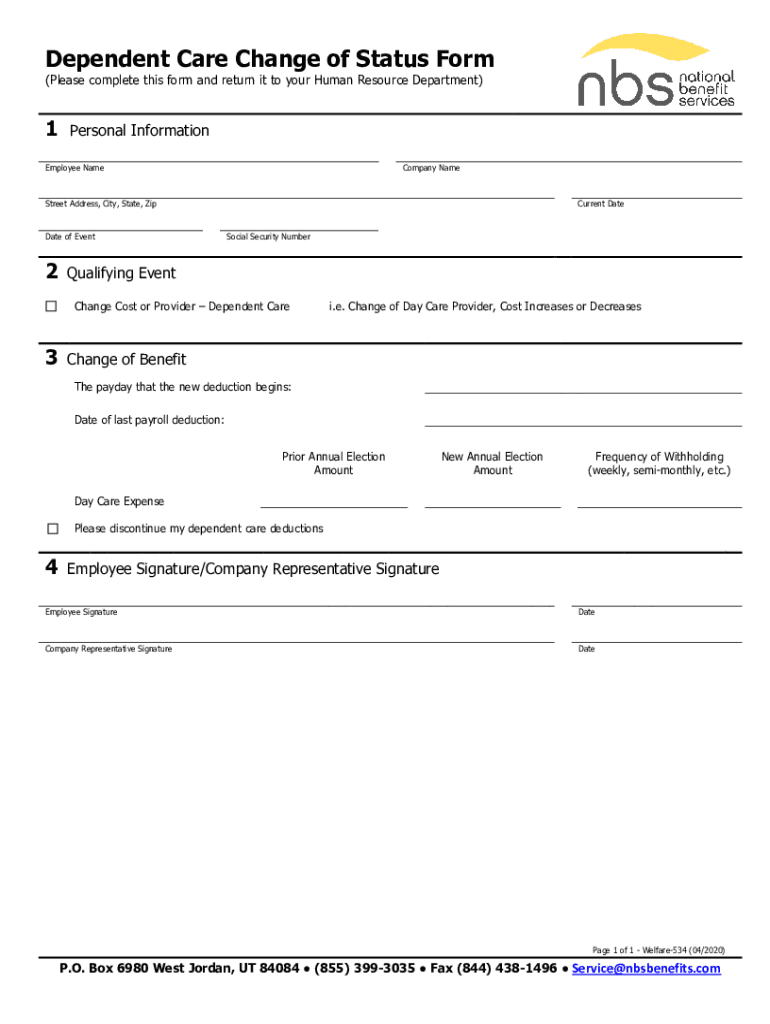 Dependent Care Change of Status Form
(Please complete this form and return it to your Human Resource Department)

nbs national benefit services

1 Personal Information

Employee Name

Company Name

Street Address, City, State, Zip

Current Date

Date of Event

Social Security Number

2 Qualifying Event

☐ Change Cost or Provider – Dependent Care i.e. Change of Day Care Provider, Cost Increases or Decreases

3 Change of Benefit

The payday that the new deduction begins:

Date of last payroll deduction:

Prior Annual Election Amount

New Annual Election Amount

Frequency of Withholding (weekly, semi-monthly, etc.)

Day Care Expense

☐ Please discontinue my dependent care deductions

4 Employee Signature/Company Representative Signature

Employee Signature

Date

Company Representative Signature

Date

Page 1 of 1 - Welfare-534 (04/2020)

P.O. Box 6980 West Jordan, UT 84084 • (855) 399-3035 • Fax (844) 438-1496 • Service@nbsbenefits.com